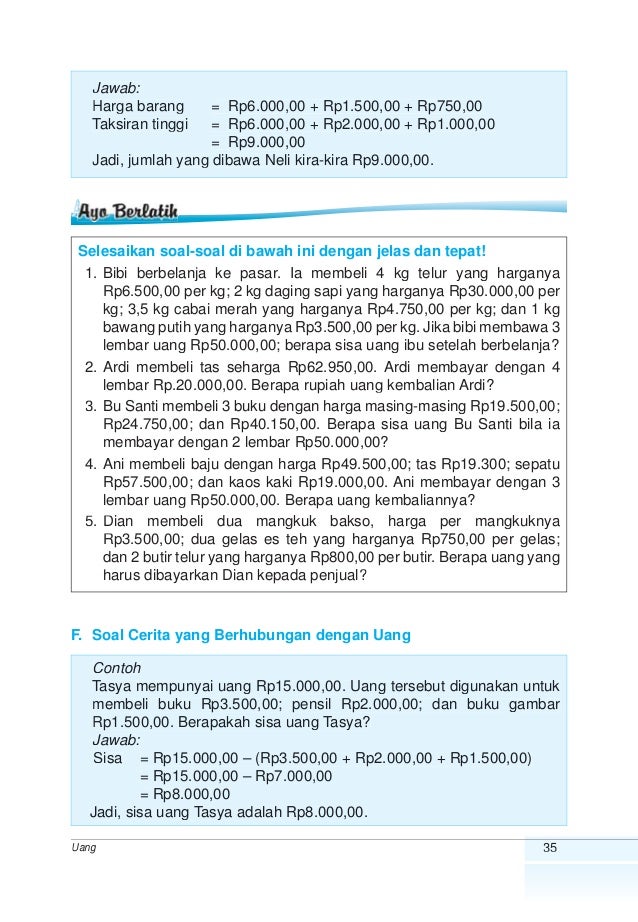 Jawab:
Harga barang = Rp6.000,00 + Rp1.500,00 + Rp750,00
Taksiran tinggi = Rp6.000,00 + Rp2.000,00 + Rp1.000,00
= Rp9.000,00
Jadi, jumlah yang dibawa Neli kira-kira Rp9.000,00.

Ayo Berlatih

Selesaikan soal-soal di bawah ini dengan jelas dan tepat!
1. Bibi berbelanja ke pasar. Ia membeli 4 kg telur yang harganya Rp6.500,00 per kg; 2 kg daging sapi yang harganya Rp30.000,00 per kg; 3,5 kg cabai merah yang harganya Rp4.750,00 per kg; dan 1 kg bawang putih yang harganya Rp3.500,00 per kg. Jika bibi membawa 3 lembar uang Rp50.000,00; berapa sisa uang ibu setelah berbelanja?
2. Ardi membeli tas seharga Rp62.950,00. Ardi membayar dengan 4 lembar Rp.20.000,00. Berapa rupiah uang kembalian Ardi?
3. Bu Santi membeli 3 buku dengan harga masing-masing Rp19.500,00; Rp24.750,00; dan Rp40.150,00. Berapa sisa uang Bu Santi bila ia membayar dengan 2 lembar Rp50.000,00?
4. Ani membeli baju dengan harga Rp49.500,00; tas Rp19.300; sepatu Rp57.500,00; dan kaos kaki Rp19.000,00. Ani membayar dengan 3 lembar uang Rp50.000,00. Berapa uang kembaliannya?
5. Dian membeli dua mangkuk bakso, harga per mangkuknya Rp3.500,00; dua gelas es teh yang harganya Rp750,00 per gelas; dan 2 butir telur yang harganya Rp800,00 per butir. Berapa uang yang harus dibayarkan Dian kepada penjual?

F. Soal Cerita yang Berhubungan dengan Uang

Contoh
Tasya mempunyai uang Rp15.000,00. Uang tersebut digunakan untuk membeli buku Rp3.500,00; pensil Rp2.000,00; dan buku gambar Rp1.500,00. Berapakah sisa uang Tasya?
Jawab:
Sisa = Rp15.000,00 – (Rp3.500,00 + Rp2.000,00 + Rp1.500,00)
= Rp15.000,00 – Rp7.000,00
= Rp8.000,00
Jadi, sisa uang Tasya adalah Rp8.000,00.

Uang 35